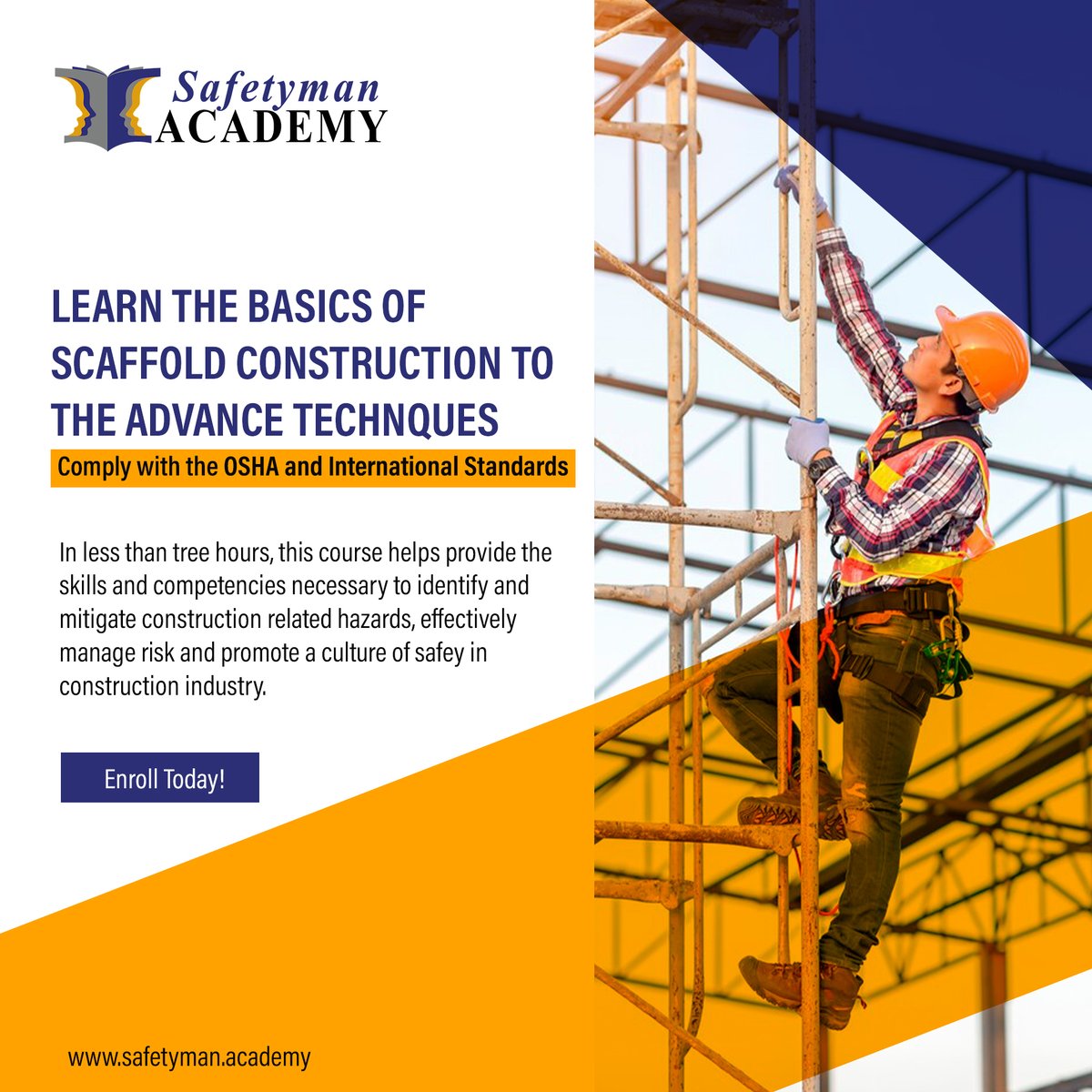 Safetyman ACADEMY

LEARN THE BASICS OF SCAFFOLD CONSTRUCTION TO THE ADVANCE TECHNQUES

Comply with the OSHA and International Standards

In less than tree hours, this course helps provide the skills and competencies necessary to identify and mitigate construction related hazards, effectively manage risk and promote a culture of safey in construction industry.

Enroll Today!

www.safetyman.academy